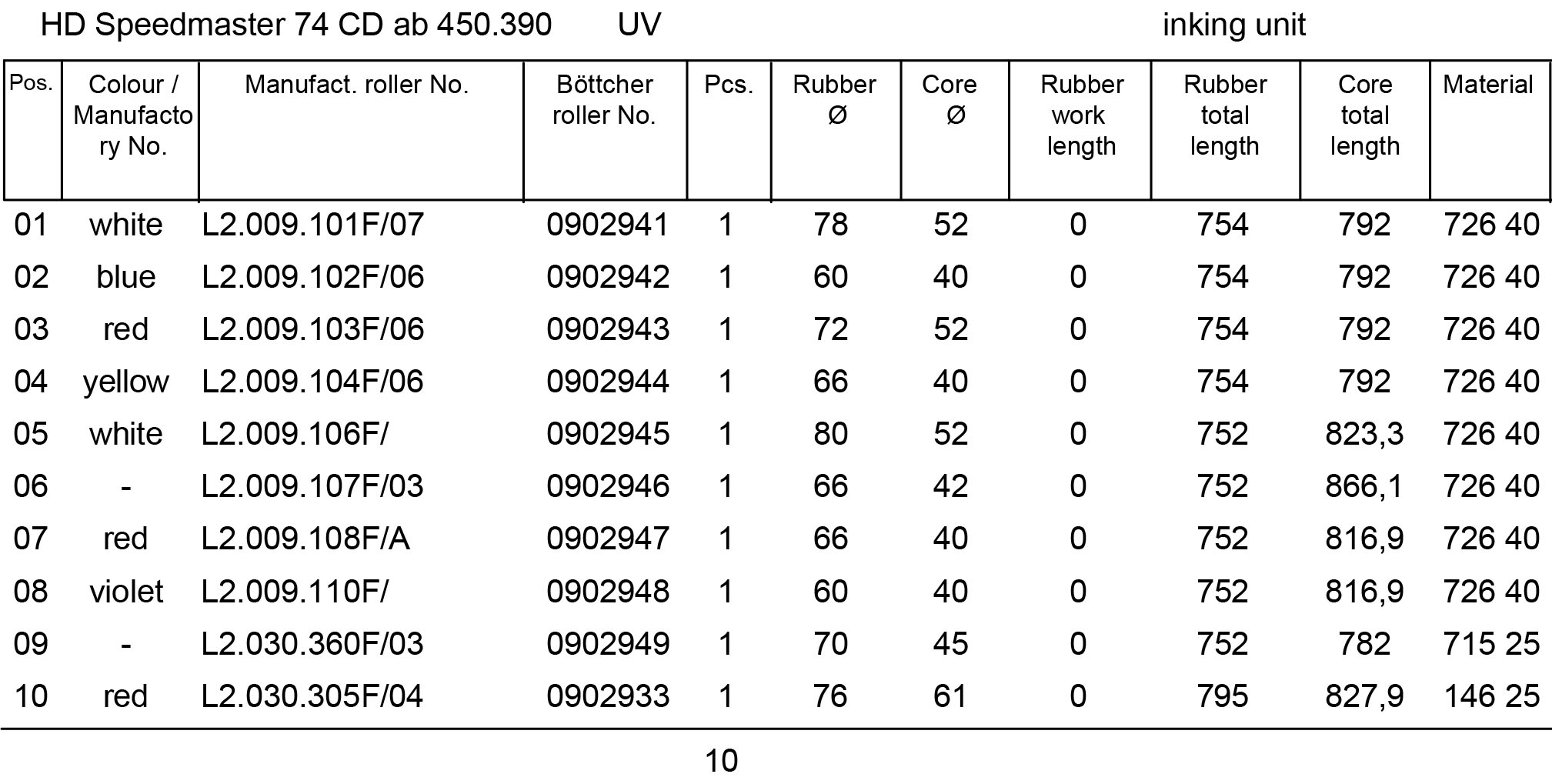 HD Speedmaster 74 CD ab 450.390 UV inking unit

| Pos. | Colour / Manufactory No. | Manufact. roller No. | Böttcher roller No. | Pcs. | Rubber Ø | Core Ø | Rubber work length | Rubber total length | Core total length | Material |
|---|---|---|---|---|---|---|---|---|---|---|
| 01 | white | L2.009.101F/07 | 0902941 | 1 | 78 | 52 | 0 | 754 | 792 | 726 40 |
| 02 | blue | L2.009.102F/06 | 0902942 | 1 | 60 | 40 | 0 | 754 | 792 | 726 40 |
| 03 | red | L2.009.103F/06 | 0902943 | 1 | 72 | 52 | 0 | 754 | 792 | 726 40 |
| 04 | yellow | L2.009.104F/06 | 0902944 | 1 | 66 | 40 | 0 | 754 | 792 | 726 40 |
| 05 | white | L2.009.106F/ | 0902945 | 1 | 80 | 52 | 0 | 752 | 823,3 | 726 40 |
| 06 | - | L2.009.107F/03 | 0902946 | 1 | 66 | 42 | 0 | 752 | 866,1 | 726 40 |
| 07 | red | L2.009.108F/A | 0902947 | 1 | 66 | 40 | 0 | 752 | 816,9 | 726 40 |
| 08 | violet | L2.009.110F/ | 0902948 | 1 | 60 | 40 | 0 | 752 | 816,9 | 726 40 |
| 09 | - | L2.030.360F/03 | 0902949 | 1 | 70 | 45 | 0 | 752 | 782 | 715 25 |
| 10 | red | L2.030.305F/04 | 0902933 | 1 | 76 | 61 | 0 | 795 | 827,9 | 146 25 |

10